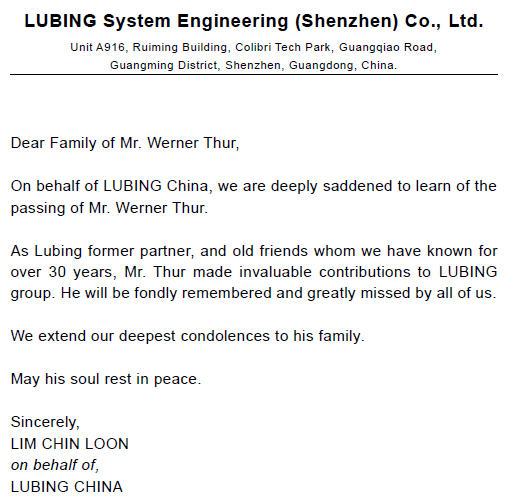 LUBING System Engineering (Shenzhen) Co., Ltd.

Unit A916, Ruiming Building, Colibri Tech Park, Guangqiao Road, Guangming District, Shenzhen, Guangdong, China.

Dear Family of Mr. Werner Thur,

On behalf of LUBING China, we are deeply saddened to learn of the passing of Mr. Werner Thur.

As Lubing former partner, and old friends whom we have known for over 30 years, Mr. Thur made invaluable contributions to LUBING group. He will be fondly remembered and greatly missed by all of us.

We extend our deepest condolences to his family.

May his soul rest in peace.

Sincerely,
LIM CHIN LOON
on behalf of,
LUBING CHINA